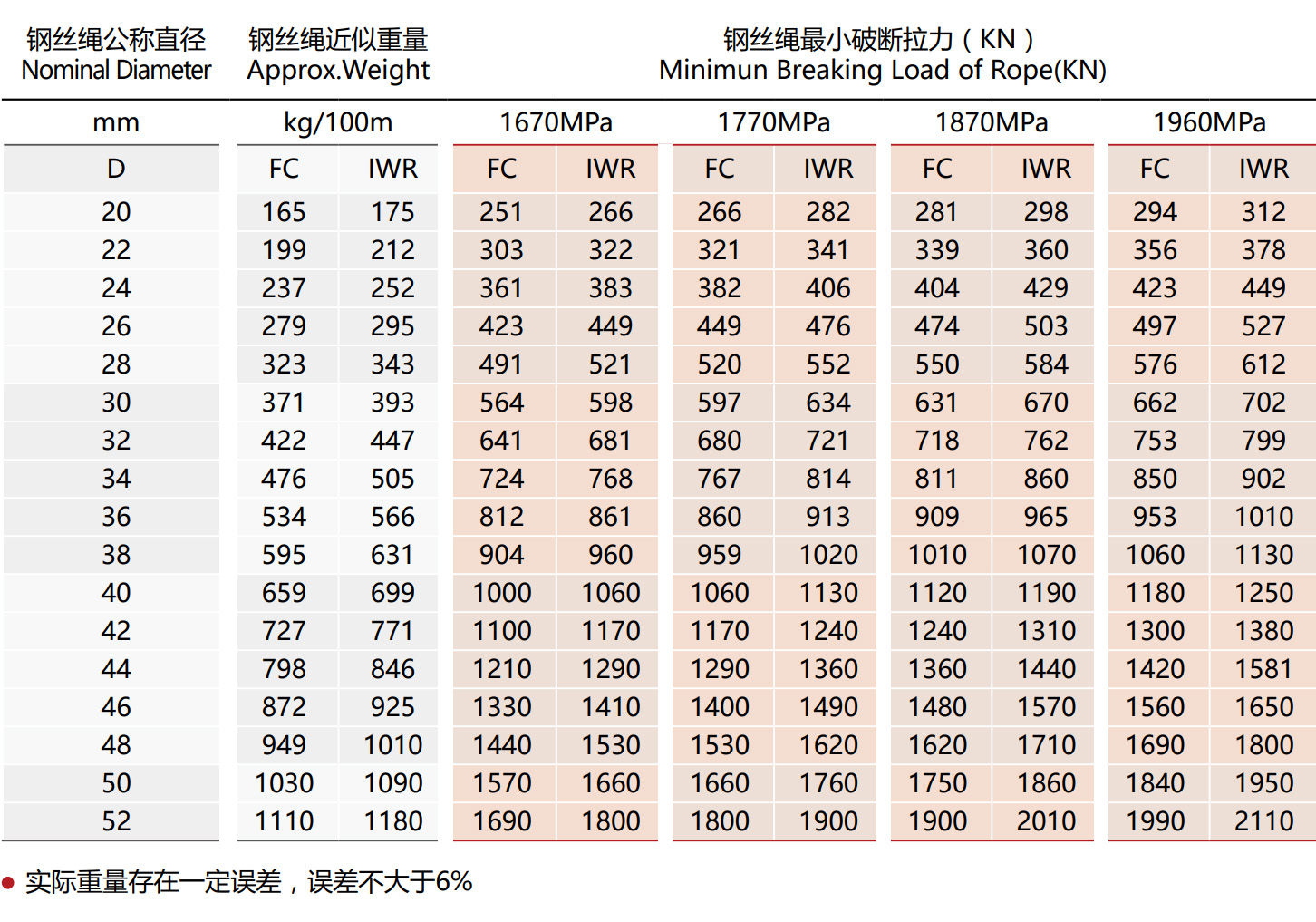 | 钢丝绳公称直径 Nominal Diameter | 钢丝绳近似重量 Approx.Weight | | 钢丝绳最小破断拉力（KN） Minimun Breaking Load of Rope(KN) | | | | | | | |
|---|---|---|---|---|---|---|---|---|---|---|
| mm | kg/100m | | 1670MPa | | 1770MPa | | 1870MPa | | 1960MPa | |
| D | FC | IWR | FC | IWR | FC | IWR | FC | IWR | FC | IWR |
| 20 | 165 | 175 | 251 | 266 | 266 | 282 | 281 | 298 | 294 | 312 |
| 22 | 199 | 212 | 303 | 322 | 321 | 341 | 339 | 360 | 356 | 378 |
| 24 | 237 | 252 | 361 | 383 | 382 | 406 | 404 | 429 | 423 | 449 |
| 26 | 279 | 295 | 423 | 449 | 449 | 476 | 474 | 503 | 497 | 527 |
| 28 | 323 | 343 | 491 | 521 | 520 | 552 | 550 | 584 | 576 | 612 |
| 30 | 371 | 393 | 564 | 598 | 597 | 634 | 631 | 670 | 662 | 702 |
| 32 | 422 | 447 | 641 | 681 | 680 | 721 | 718 | 762 | 753 | 799 |
| 34 | 476 | 505 | 724 | 768 | 767 | 814 | 811 | 860 | 850 | 902 |
| 36 | 534 | 566 | 812 | 861 | 860 | 913 | 909 | 965 | 953 | 1010 |
| 38 | 595 | 631 | 904 | 960 | 959 | 1020 | 1010 | 1070 | 1060 | 1130 |
| 40 | 659 | 699 | 1000 | 1060 | 1060 | 1130 | 1120 | 1190 | 1180 | 1250 |
| 42 | 727 | 771 | 1100 | 1170 | 1170 | 1240 | 1240 | 1310 | 1300 | 1380 |
| 44 | 798 | 846 | 1210 | 1290 | 1290 | 1360 | 1360 | 1440 | 1420 | 1581 |
| 46 | 872 | 925 | 1330 | 1410 | 1400 | 1490 | 1480 | 1570 | 1560 | 1650 |
| 48 | 949 | 1010 | 1440 | 1530 | 1530 | 1620 | 1620 | 1710 | 1690 | 1800 |
| 50 | 1030 | 1090 | 1570 | 1660 | 1660 | 1760 | 1750 | 1860 | 1840 | 1950 |
| 52 | 1110 | 1180 | 1690 | 1800 | 1800 | 1900 | 1900 | 2010 | 1990 | 2110 |

● 实际重量存在一定误差，误差不大于6%